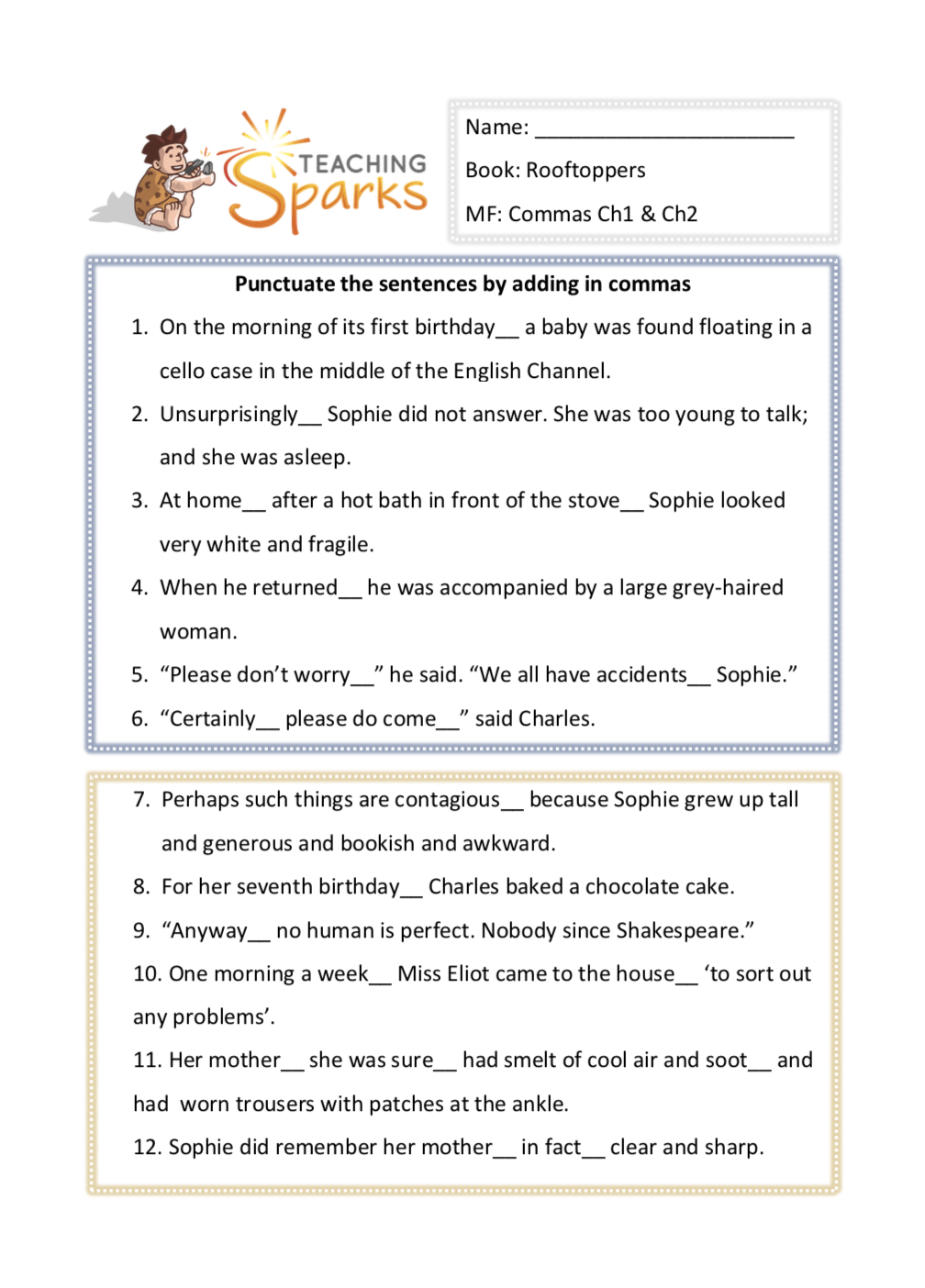 TEACHING Sparks

Name: ______________________

Book: Rooftoppers

MF: Commas Ch1 & Ch2

Punctuate the sentences by adding in commas

1. On the morning of its first birthday__ a baby was found floating in a cello case in the middle of the English Channel.

2. Unsurprisingly__ Sophie did not answer. She was too young to talk; and she was asleep.

3. At home__ after a hot bath in front of the stove__ Sophie looked very white and fragile.

4. When he returned__ he was accompanied by a large grey-haired woman.

5. “Please don’t worry__” he said. “We all have accidents__ Sophie.”

6. “Certainly__ please do come__” said Charles.

7. Perhaps such things are contagious__ because Sophie grew up tall and generous and bookish and awkward.

8. For her seventh birthday__ Charles baked a chocolate cake.

9. “Anyway__ no human is perfect. Nobody since Shakespeare.”

10. One morning a week__ Miss Eliot came to the house__ ‘to sort out any problems’.

11. Her mother__ she was sure__ had smelt of cool air and soot__ and had worn trousers with patches at the ankle.

12. Sophie did remember her mother__ in fact__ clear and sharp.